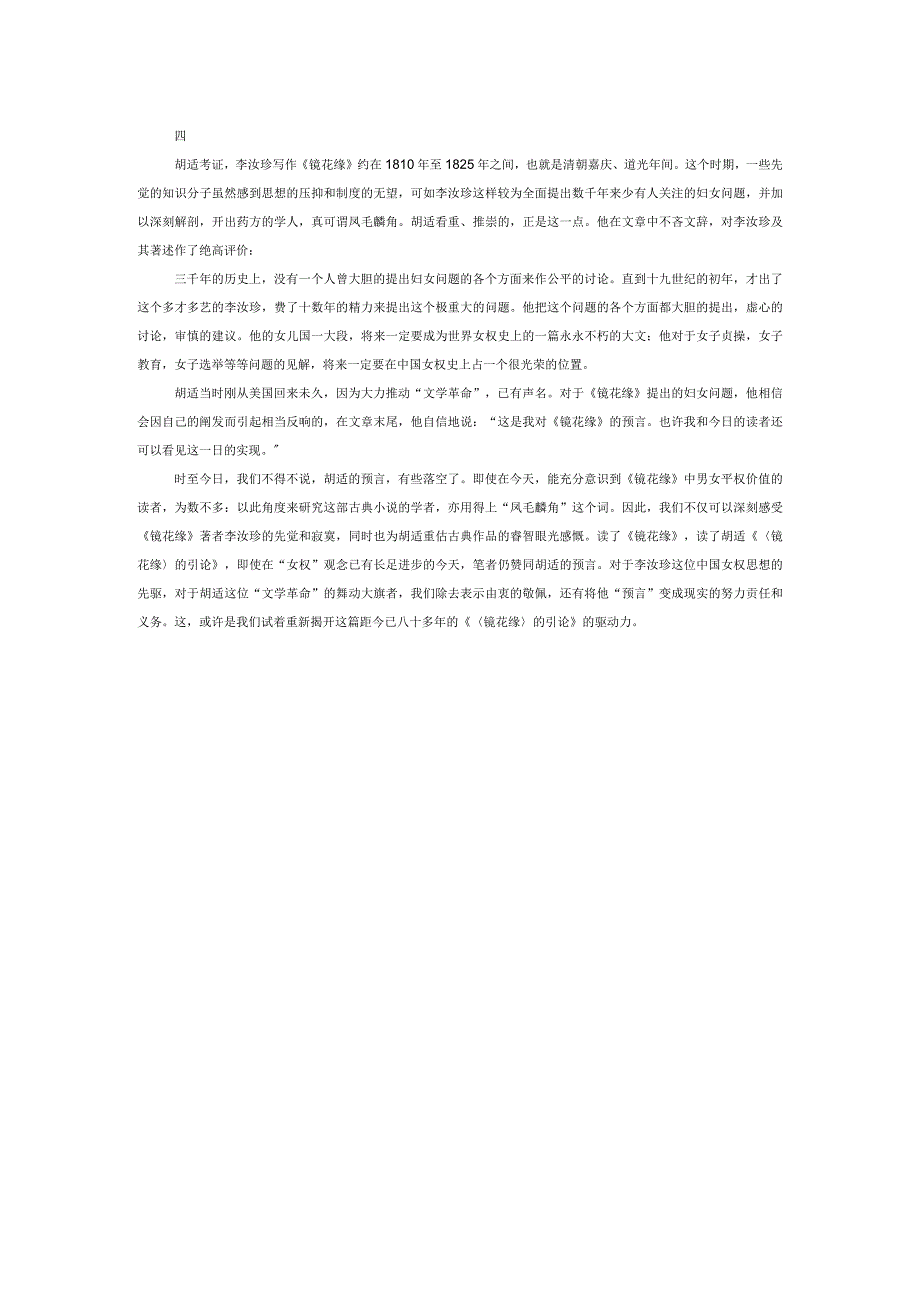 四

胡适考证，李汝珍写作《镜花缘》约在1810年至1825年之间，也就是清朝嘉庆、道光年间。这个时期，一些先觉的知识分子虽然感到思想的压抑和制度的无望，可如李汝珍这样较为全面提出数千年来少有人关注的妇女问题，并加以深刻解剖，开出药方的学人，真可谓凤毛麟角。胡适看重、推崇的，正是这一点。他在文章中不吝文辞，对李汝珍及其著述作了绝高评价：

三千年的历史上，没有一个人曾大胆的提出妇女问题的各个方面来作公平的讨论。直到十九世纪的初年，才出了这个多才多艺的李汝珍，费了十数年的精力来提出这个极重大的问题。他把这个问题的各个方面都大胆的提出，虚心的讨论，审慎的建议。他的女儿国一大段，将来一定要成为世界女权史上的一篇永永不朽的大文：他对于女子贞操，女子教育，女子选举等等问题的见解，将来一定要在中国女权史上占一个很光荣的位置。

胡适当时刚从美国回来未久，因为大力推动“文学革命”，已有声名。对于《镜花缘》提出的妇女问题，他相信会因自己的阐发而引起相当反响的，在文章末尾，他自信地说：“这是我对《镜花缘》的预言。也许我和今日的读者还可以看见这一日的实现。”

时至今日，我们不得不说，胡适的预言，有些落空了。即使在今天，能充分意识到《镜花缘》中男女平权价值的读者，为数不多：以此角度来研究这部古典小说的学者，亦用得上“凤毛麟角”这个词。因此，我们不仅可以深刻感受《镜花缘》著者李汝珍的先觉和寂寞，同时也为胡适重估古典作品的睿智眼光感慨。读了《镜花缘》，读了胡适《〈镜花缘〉的引论》，即使在“女权”观念已有长足进步的今天，笔者仍赞同胡适的预言。对于李汝珍这位中国女权思想的先驱，对于胡适这位“文学革命”的舞动大旗者，我们除去表示由衷的敬佩，还有将他“预言”变成现实的努力责任和义务。这，或许是我们试着重新揭开这篇距今已八十多年的《〈镜花缘〉的引论》的驱动力。